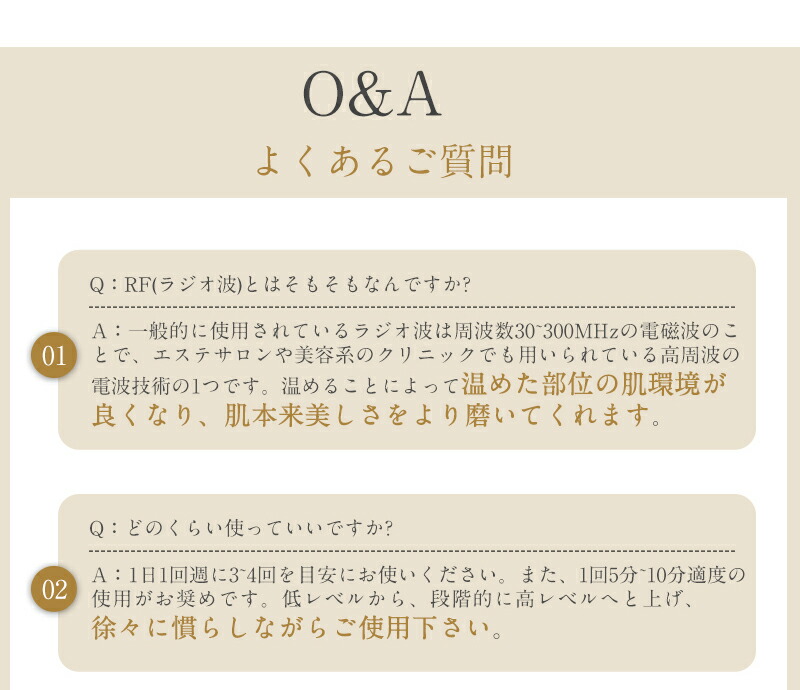 O&A

よくあるご質問

01

Q：RF(ラジオ波)とはそもそもなんですか?

A：一般的に使用されているラジオ波は周波数30~300MHzの電磁波のことで、エステサロンや美容系のクリニックでも用いられている高周波の電波技術の1つです。温めることによって温めた部位の肌環境が良くなり、肌本来美しさをより磨いてくれます。

02

Q：どのくらい使っていいですか?

A：1日1回週に3~4回を目安にお使いください。また、1回5分~10分適度の使用がお奨めです。低レベルから、段階的に高レベルへと上げ、徐々に慣らしながらご使用下さい。